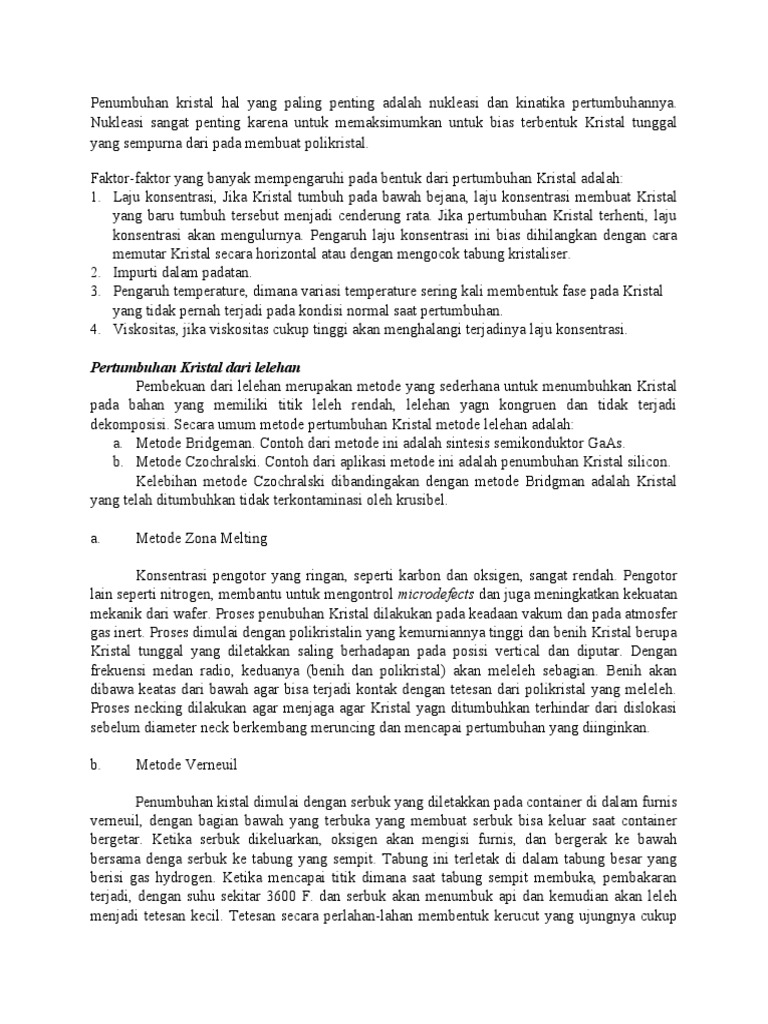 Penumbuhan kristal hal yang paling penting adalah nukleasi dan kinatika pertumbuhannya. Nukleasi sangat penting karena untuk memaksimumkan untuk bias terbentuk Kristal tunggal yang sempurna dari pada membuat polikristal.

Faktor-faktor yang banyak mempengaruhi pada bentuk dari pertumbuhan Kristal adalah:
1. Laju konsentrasi, Jika Kristal tumbuh pada bawah bejana, laju konsentrasi membuat Kristal yang baru tumbuh tersebut menjadi cenderung rata. Jika pertumbuhan Kristal terhenti, laju konsentrasi akan mengulurnya. Pengaruh laju konsentrasi ini bias dihilangkan dengan cara memutar Kristal secara horizontal atau dengan mengocok tabung kristaliser.
2. Impurti dalam padatan.
3. Pengaruh temperature, dimana variasi temperature sering kali membentuk fase pada Kristal yang tidak pernah terjadi pada kondisi normal saat pertumbuhan.
4. Viskositas, jika viskositas cukup tinggi akan menghalangi terjadinya laju konsentrasi.

Pertumbuhan Kristal dari lelehan
Pembekuan dari lelehan merupakan metode yang sederhana untuk menumbuhkan Kristal pada bahan yang memiliki titik leleh rendah, lelehan yagn kongruen dan tidak terjadi dekomposisi. Secara umum metode pertumbuhan Kristal metode lelehan adalah:
a. Metode Bridgeman. Contoh dari metode ini adalah sintesis semikonduktor GaAs.
b. Metode Czochralski. Contoh dari aplikasi metode ini adalah penumbuhan Kristal silicon.
Kelebihan metode Czochralski dibandingakan dengan metode Bridgman adalah Kristal yang telah ditumbuhkan tidak terkontaminasi oleh krusibel.

a. Metode Zona Melting

Konsentrasi pengotor yang ringan, seperti karbon dan oksigen, sangat rendah. Pengotor lain seperti nitrogen, membantu untuk mengontrol microdefects dan juga meningkatkan kekuatan mekanik dari wafer. Proses penubuhan Kristal dilakukan pada keadaan vakum dan pada atmosfer gas inert. Proses dimulai dengan polikristalin yang kemurniannya tinggi dan benih Kristal berupa Kristal tunggal yang diletakkan saling berhadapan pada posisi vertical dan diputar. Dengan frekuensi medan radio, keduanya (benih dan polikristal) akan meleleh sebagian. Benih akan dibawa keatas dari bawah agar bisa terjadi kontak dengan tetesan dari polikristal yang meleleh. Proses necking dilakukan agar menjaga agar Kristal yagn ditumbuhkan terhindar dari dislokasi sebelum diameter neck berkembang meruncing dan mencapai pertumbuhan yang diinginkan.

b. Metode Verneuil

Penumbuhan kistal dimulai dengan serbuk yang diletakkan pada container di dalam furnis verneuil, dengan bagian bawah yang terbuka yang membuat serbuk bisa keluar saat container bergetar. Ketika serbuk dikeluarkan, oksigen akan mengisi furnis, dan bergerak ke bawah bersama denga serbuk ke tabung yang sempit. Tabung ini terletak di dalam tabung besar yang berisi gas hydrogen. Ketika mencapai titik dimana saat tabung sempit membuka, pembakaran terjadi, dengan suhu sekitar 3600 F. dan serbuk akan menumbuk api dan kemudian akan leleh menjadi tetesan kecil. Tetesan secara perlahan-lahan membentuk kerucut yang ujungnya cukup